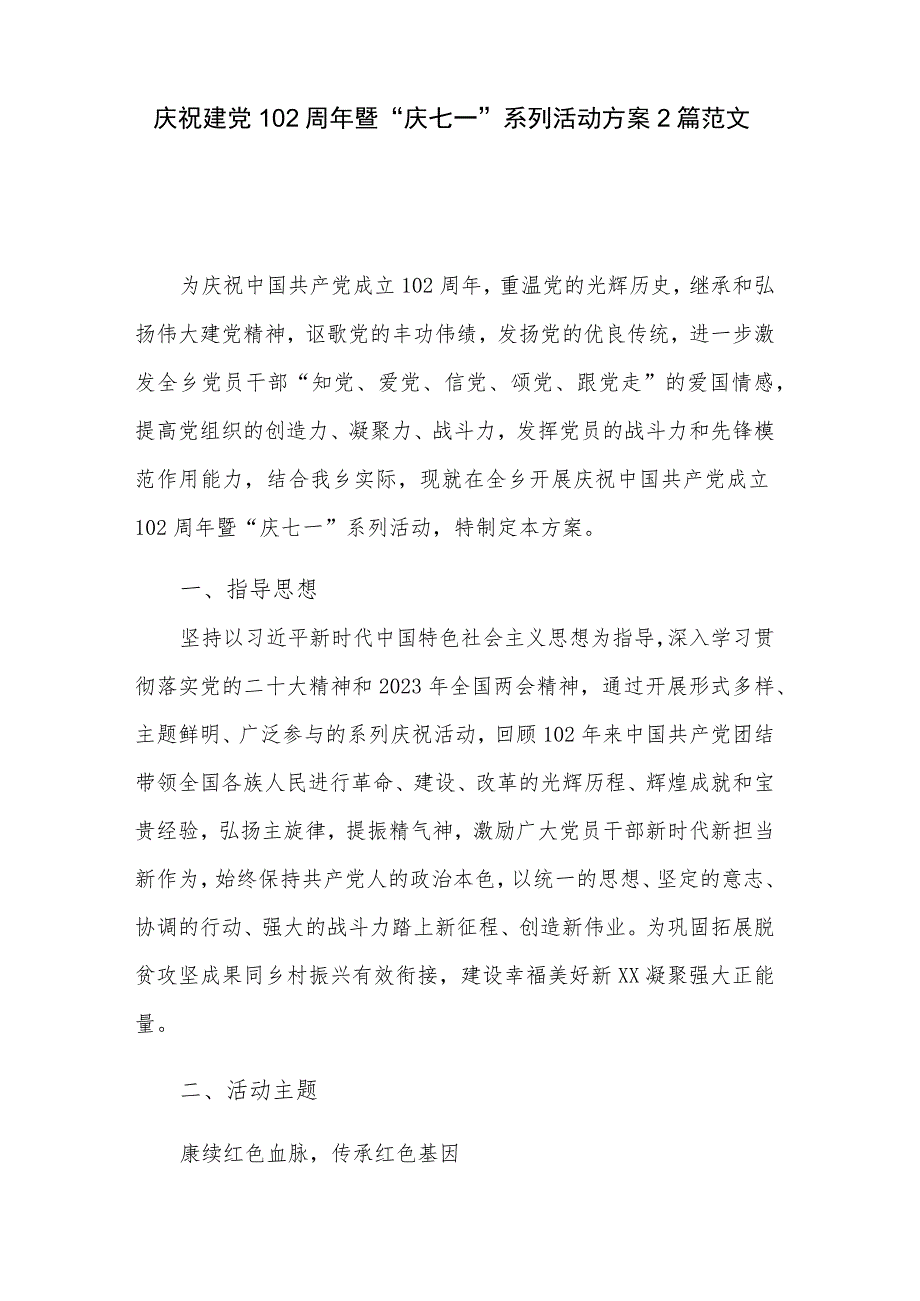 庆祝建党102周年暨“庆七一”系列活动方案2篇范文

为庆祝中国共产党成立102周年，重温党的光辉历史，继承和弘扬伟大建党精神，讴歌党的丰功伟绩，发扬党的优良传统，进一步激发全乡党员干部“知党、爱党、信党、颂党、跟党走”的爱国情感，提高党组织的创造力、凝聚力、战斗力，发挥党员的战斗力和先锋模范作用能力，结合我乡实际，现就在全乡开展庆祝中国共产党成立102周年暨“庆七一”系列活动，特制定本方案。

一、指导思想

坚持以习近平新时代中国特色社会主义思想为指导，深入学习贯彻落实党的二十大精神和2023年全国两会精神，通过开展形式多样、主题鲜明、广泛参与的系列庆祝活动，回顾102年来中国共产党团结带领全国各族人民进行革命、建设、改革的光辉历程、辉煌成就和宝贵经验，弘扬主旋律，提振精气神，激励广大党员干部新时代新担当新作为，始终保持共产党人的政治本色，以统一的思想、坚定的意志、协调的行动、强大的战斗力踏上新征程、创造新伟业。为巩固拓展脱贫攻坚成果同乡村振兴有效衔接，建设幸福美好新XX凝聚强大正能量。

二、活动主题

赓续红色血脉，传承红色基因